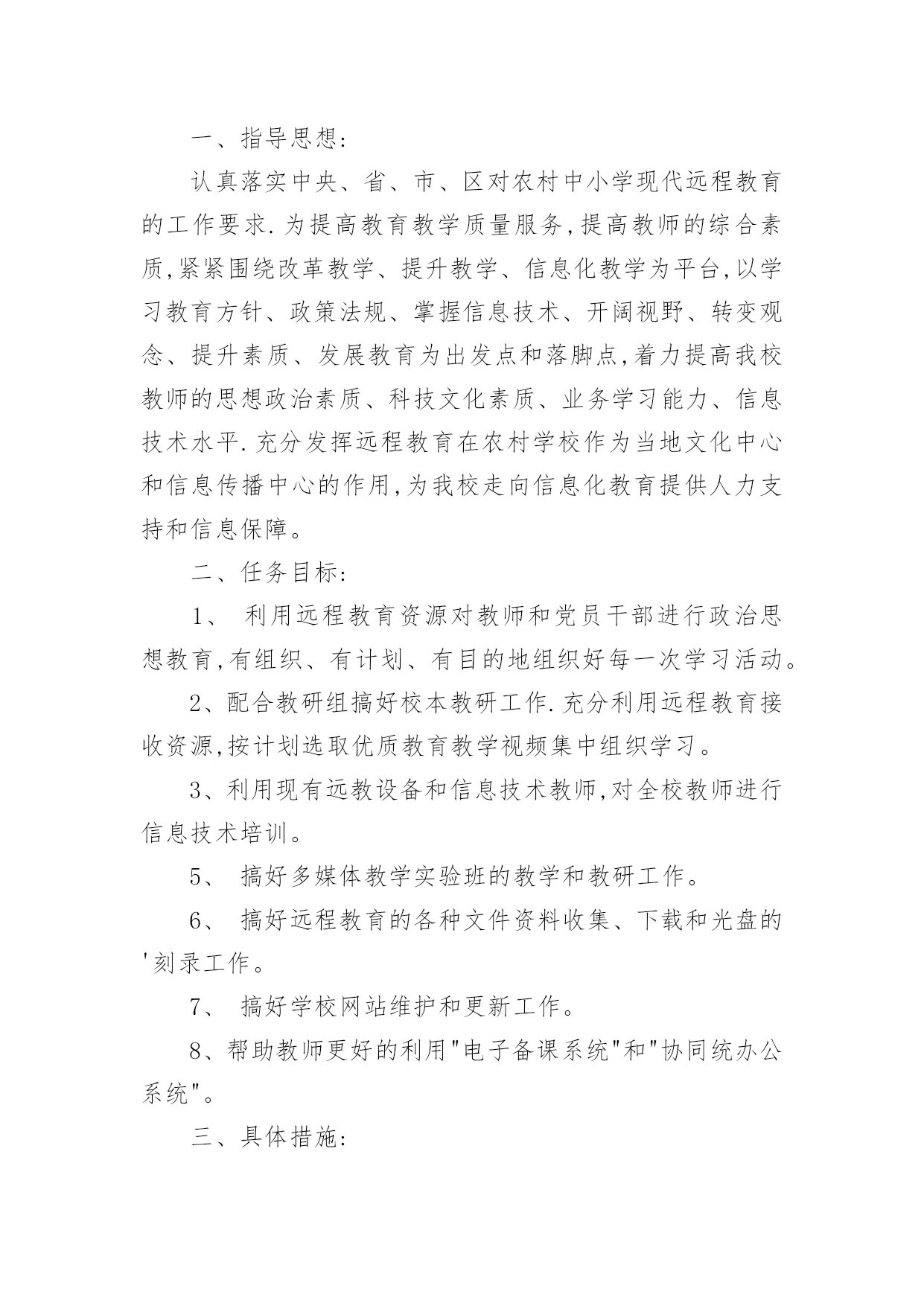 一、指导思想:

认真落实中央、省、市、区对农村中小学现代远程教育的工作要求.为提高教育教学质量服务,提高教师的综合素质,紧紧围绕改革教学、提升教学、信息化教学为平台,以学习教育方针、政策法规、掌握信息技术、开阔视野、转变观念、提升素质、发展教育为出发点和落脚点,着力提高我校教师的思想政治素质、科技文化素质、业务学习能力、信息技术水平.充分发挥远程教育在农村学校作为当地文化中心和信息传播中心的作用,为我校走向信息化教育提供人力支持和信息保障。

二、任务目标:

1、 利用远程教育资源对教师和党员干部进行政治思想教育,有组织、有计划、有目的地组织好每一次学习活动。

2、配合教研组搞好校本教研工作.充分利用远程教育接收资源,按计划选取优质教育教学视频集中组织学习。

3、利用现有远教设备和信息技术教师,对全校教师进行信息技术培训。

5、 搞好多媒体教学实验班的教学和教研工作。

6、 搞好远程教育的各种文件资料收集、下载和光盘的'刻录工作。

7、 搞好学校网站维护和更新工作。

8、帮助教师更好的利用"电子备课系统"和"协同统办公系统"。

三、具体措施: